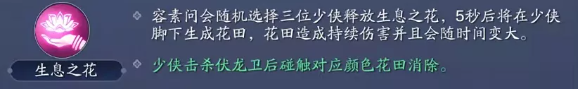 生息之花

容素问会随机选择三位少侠释放生息之花，5秒后将在少侠脚下生成花田，花田造成持续伤害并且会随时间变大。

少侠击杀伏龙卫后碰触对应颜色花田消除。